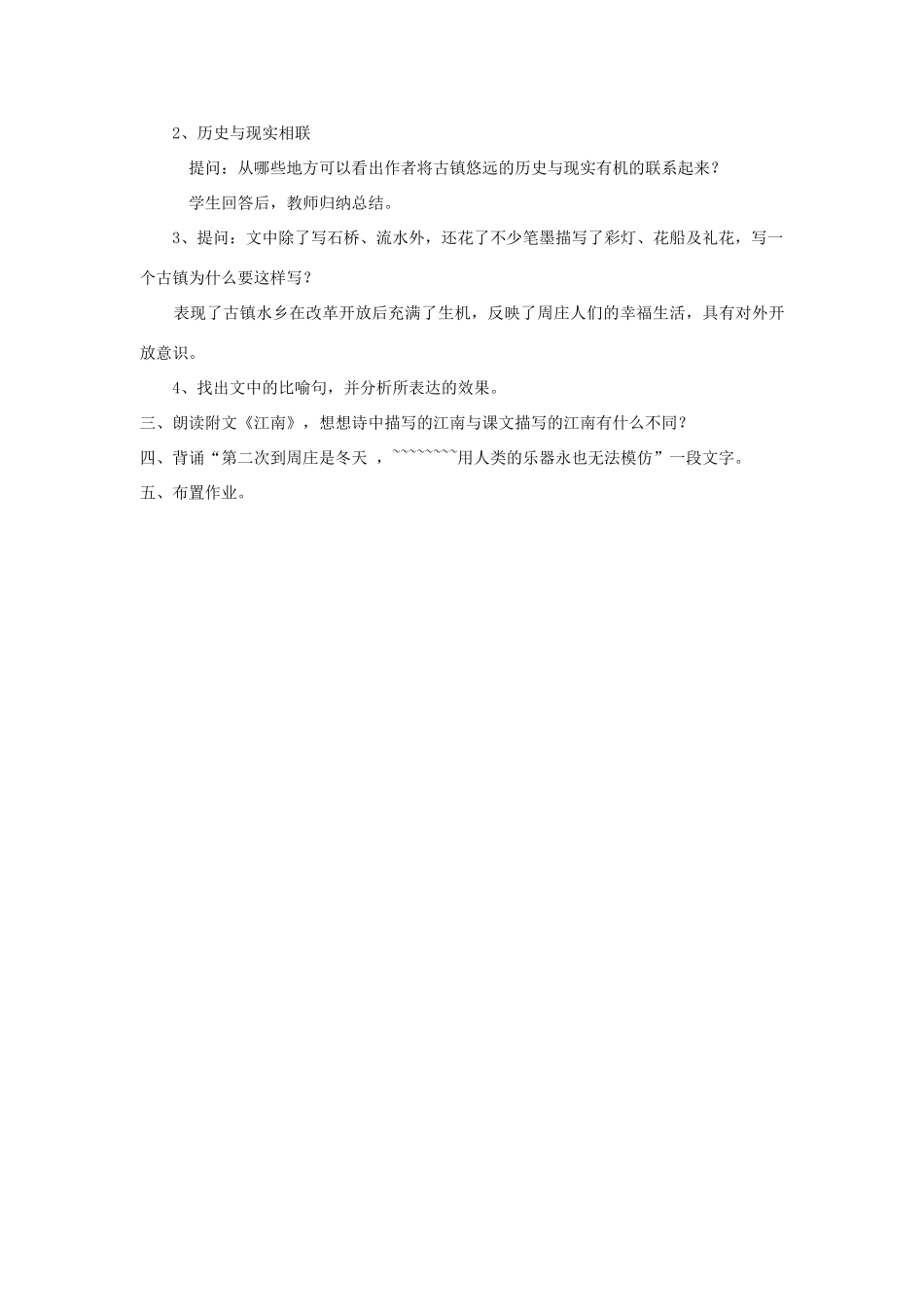 2、历史与现实相联

提问：从哪些地方可以看出作者将古镇悠远的历史与现实有机的联系起来？

学生回答后，教师归纳总结。

3、提问：文中除了写石桥、流水外，还花了不少笔墨描写了彩灯、花船及礼花，写一个古镇为什么要这样写？

表现了古镇水乡在改革开放后充满了生机，反映了周庄人们的幸福生活，具有对外开放意识。

4、找出文中的比喻句，并分析所表达的效果。

三、朗读附文《江南》，想想诗中描写的江南与课文描写的江南有什么不同？

四、背诵“第二次到周庄是冬天 ，~~~~~~~~用人类的乐器永也无法模仿”一段文字。

五、布置作业。